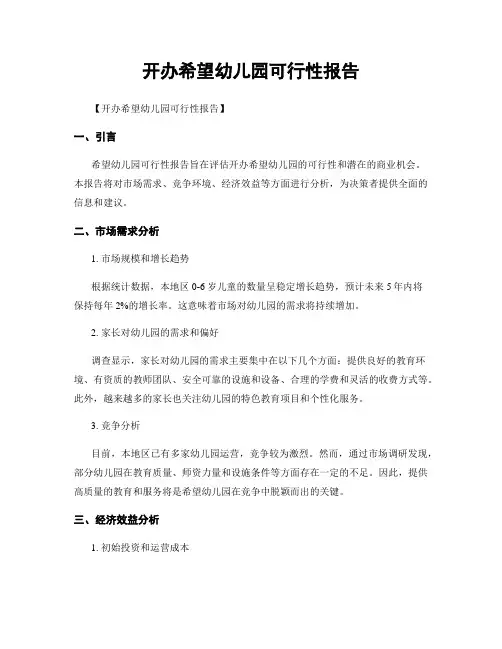 开办希望幼儿园可行性报告

【开办希望幼儿园可行性报告】

一、引言

希望幼儿园可行性报告旨在评估开办希望幼儿园的可行性和潜在的商业机会。本报告将对市场需求、竞争环境、经济效益等方面进行分析，为决策者提供全面的信息和建议。

二、市场需求分析

1. 市场规模和增长趋势

根据统计数据，本地区 0-6 岁儿童的数量呈稳定增长趋势，预计未来 5 年内将保持每年 2%的增长率。这意味着市场对幼儿园的需求将持续增加。

2. 家长对幼儿园的需求和偏好

调查显示，家长对幼儿园的需求主要集中在以下几个方面：提供良好的教育环境、有资质的教师团队、安全可靠的设施和设备、合理的学费和灵活的收费方式等。此外，越来越多的家长也关注幼儿园的特色教育项目和个性化服务。

3. 竞争分析

目前，本地区已有多家幼儿园运营，竞争较为激烈。然而，通过市场调研发现，部分幼儿园在教育质量、师资力量和设施条件等方面存在一定的不足。因此，提供高质量的教育和服务将是希望幼儿园在竞争中脱颖而出的关键。

三、经济效益分析

1. 初始投资和运营成本